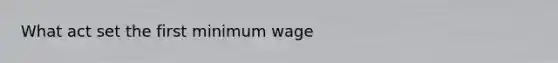 What act set the first minimum wage